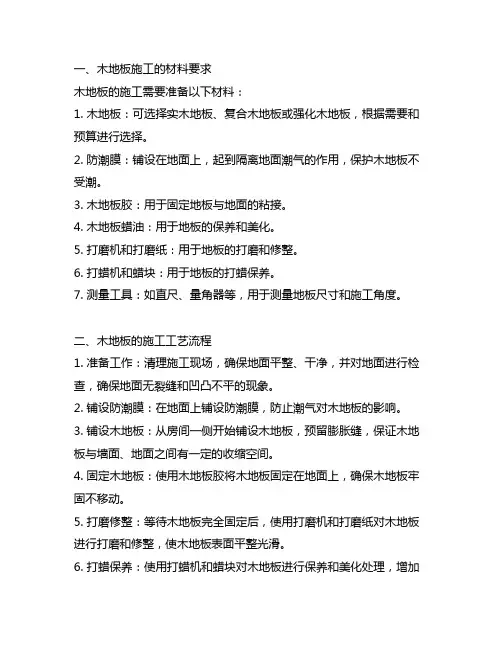 一、木地板施工的材料要求

木地板的施工需要准备以下材料：

1. 木地板：可选择实木地板、复合木地板或强化木地板，根据需要和预算进行选择。

2. 防潮膜：铺设在地面上，起到隔离地面潮气的作用，保护木地板不受潮。

3. 木地板胶：用于固定地板与地面的粘接。

4. 木地板蜡油：用于地板的保养和美化。

5. 打磨机和打磨纸：用于地板的打磨和修整。

6. 打蜡机和蜡块：用于地板的打蜡保养。

7. 测量工具：如直尺、量角器等，用于测量地板尺寸和施工角度。

二、木地板的施工工艺流程

1. 准备工作：清理施工现场，确保地面平整、干净，并对地面进行检查，确保地面无裂缝和凹凸不平的现象。

2. 铺设防潮膜：在地面上铺设防潮膜，防止潮气对木地板的影响。

3. 铺设木地板：从房间一侧开始铺设木地板，预留膨胀缝，保证木地板与墙面、地面之间有一定的收缩空间。

4. 固定木地板：使用木地板胶将木地板固定在地面上，确保木地板牢固不移动。

5. 打磨修整：等待木地板完全固定后，使用打磨机和打磨纸对木地板进行打磨和修整，使木地板表面平整光滑。

6. 打蜡保养：使用打蜡机和蜡块对木地板进行保养和美化处理，增加